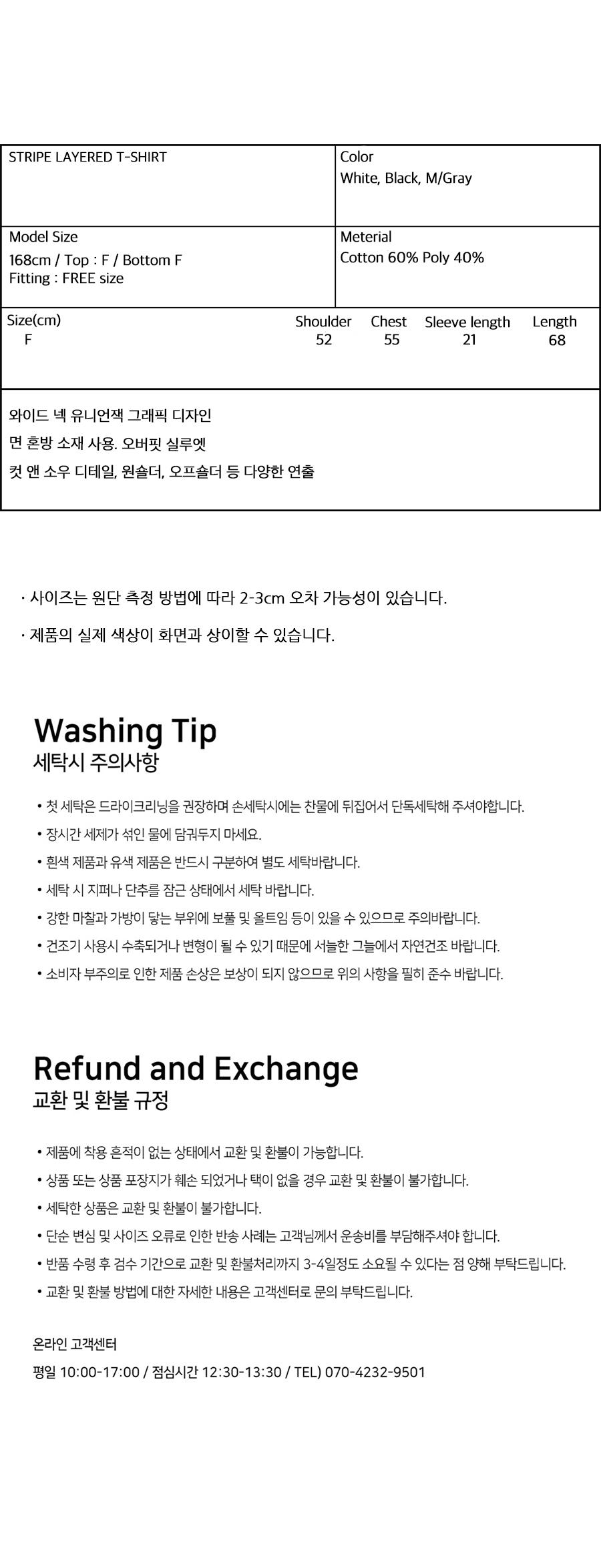 STRIPE LAYERED T-SHIRT

Color
White, Black, M/Gray

Model Size
168cm / Top : F / Bottom F
Fitting : FREE size

Meterial
Cotton 60% Poly 40%

| Size(cm) | Shoulder | Chest | Sleeve length | Length |
|---|---|---|---|---|
| F | 52 | 55 | 21 | 68 |

와이드 넥 유니언잭 그래픽 디자인
면 혼방 소재 사용. 오버핏 실루엣
컷 앤 소우 디테일, 원숄더, 오프숄더 등 다양한 연출

· 사이즈는 원단 측정 방법에 따라 2-3cm 오차 가능성이 있습니다.
· 제품의 실제 색상이 화면과 상이할 수 있습니다.

Washing Tip
세탁시 주의사항

• 첫 세탁은 드라이크리닝을 권장하며 손세탁시에는 찬물에 뒤집어서 단독세탁해 주셔야합니다.
• 장시간 세제가 섞인 물에 담궈두지 마세요.
• 흰색 제품과 유색 제품은 반드시 구분하여 별도 세탁바랍니다.
• 세탁 시 지퍼나 단추를 잠근 상태에서 세탁 바랍니다.
• 강한 마찰과 가방이 닿는 부위에 보풀 및 올트임 등이 있을 수 있으므로 주의바랍니다.
• 건조기 사용시 수축되거나 변형이 될 수 있기 때문에 서늘한 그늘에서 자연건조 바랍니다.
• 소비자 부주의로 인한 제품 손상은 보상이 되지 않으므로 위의 사항을 필히 준수 바랍니다.

Refund and Exchange
교환 및 환불 규정

• 제품에 착용 흔적이 없는 상태에서 교환 및 환불이 가능합니다.
• 상품 또는 상품 포장지가 훼손 되었거나 택이 없을 경우 교환 및 환불이 불가합니다.
• 세탁한 상품은 교환 및 환불이 불가합니다.
• 단순 변심 및 사이즈 오류로 인한 반송 사례는 고객님께서 운송비를 부담해주셔야 합니다.
• 반품 수령 후 검수 기간으로 교환 및 환불처리까지 3-4일정도 소요될 수 있다는 점 양해 부탁드립니다.
• 교환 및 환불 방법에 대한 자세한 내용은 고객센터로 문의 부탁드립니다.

온라인 고객센터
평일 10:00-17:00 / 점심시간 12:30-13:30 / TEL) 070-4232-9501